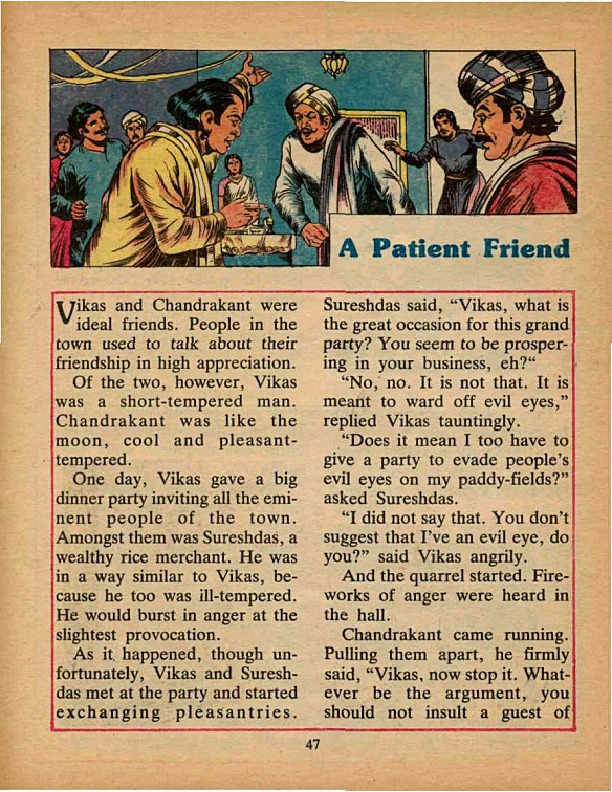 A Patient Friend

Vikas and Chandrakant were ideal friends. People in the town used to talk about their friendship in high appreciation.

Of the two, however, Vikas was a short-tempered man. Chandrakant was like the moon, cool and pleasant-tempered.

One day, Vikas gave a big dinner party inviting all the eminent people of the town. Amongst them was Sureshdas, a wealthy rice merchant. He was in a way similar to Vikas, because he too was ill-tempered. He would burst in anger at the slightest provocation.

As it happened, though unfortunately, Vikas and Sureshdas met at the party and started exchanging pleasantries. Sureshdas said, "Vikas, what is the great occasion for this grand party? You seem to be prospering in your business, eh?"

"No, no. It is not that. It is meant to ward off evil eyes," replied Vikas tauntingly.

"Does it mean I too have to give a party to evade people's evil eyes on my paddy-fields?" asked Sureshdas.

"I did not say that. You don't suggest that I've an evil eye, do you?" said Vikas angrily.

And the quarrel started. Fireworks of anger were heard in the hall.

Chandrakant came running. Pulling them apart, he firmly said, "Vikas, now stop it. Whatever be the argument, you should not insult a guest of

47